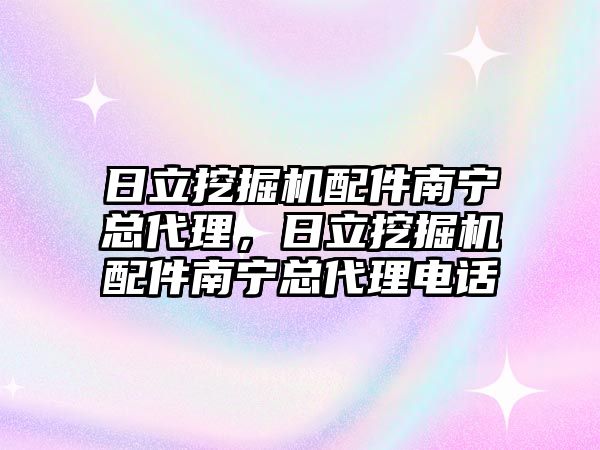 日立挖掘机配件南宁总代理，日立挖掘机配件南宁总代理电话